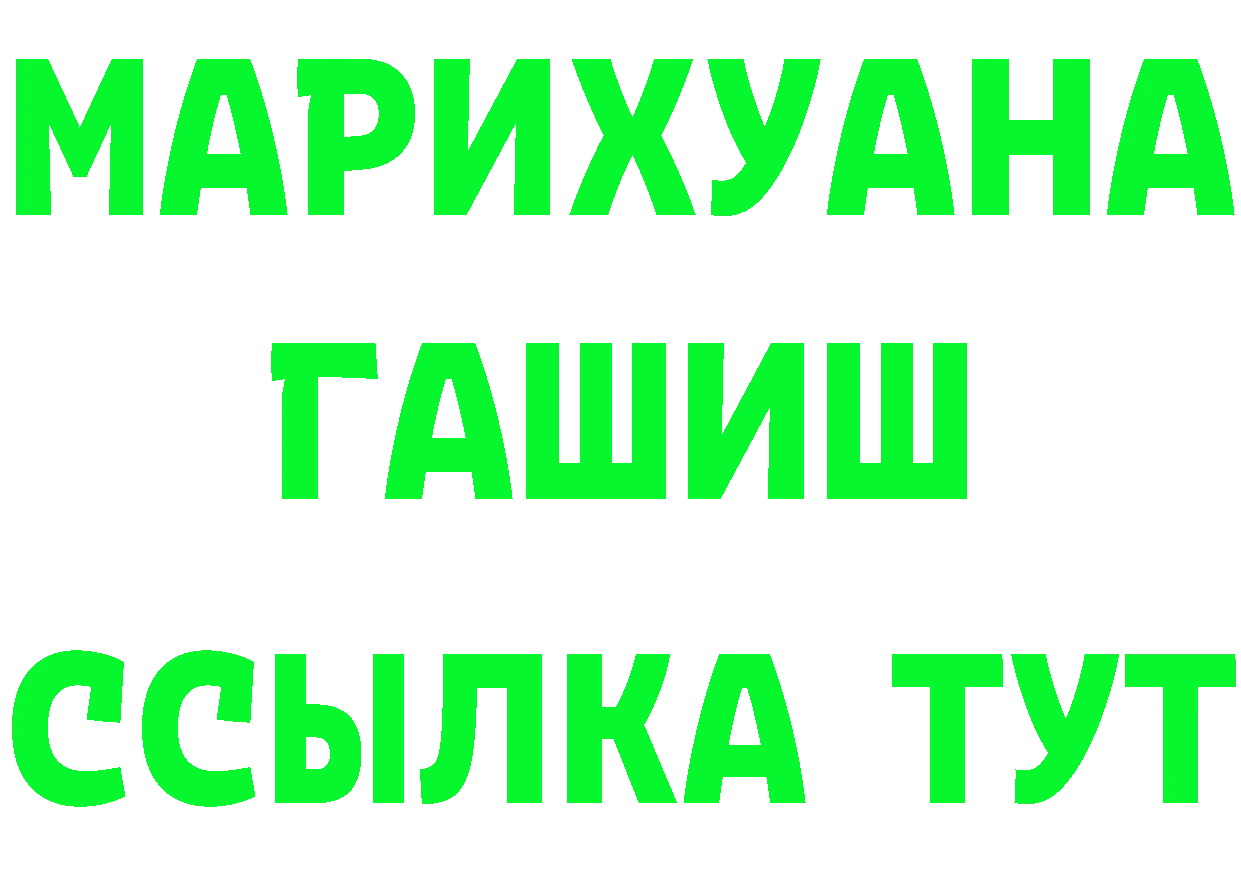 МАРИХУАНА
ГАШИШ
ССЫЛКА ТУТ